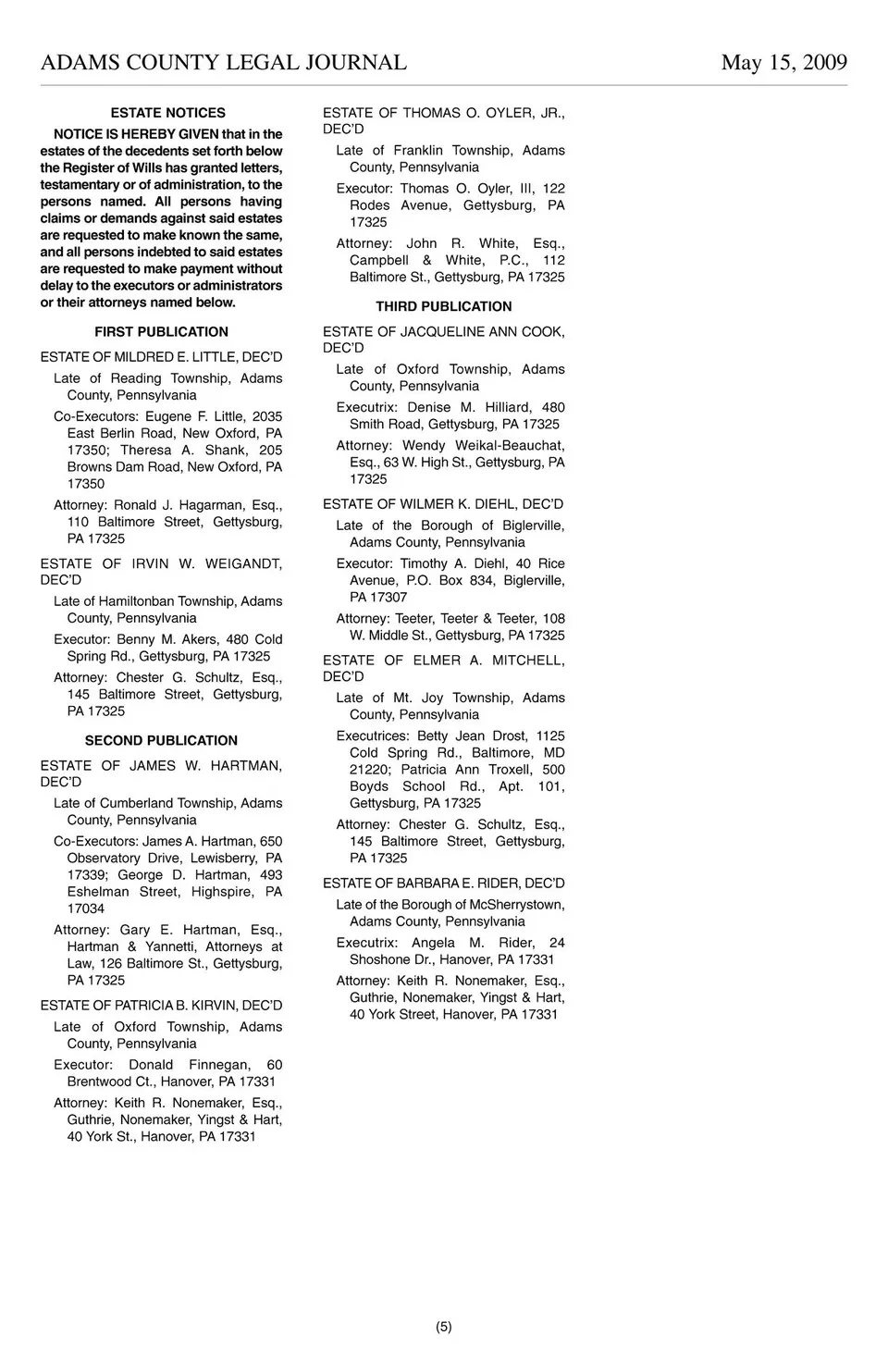 ADAMS COUNTY LEGAL JOURNAL

May 15, 2009

ESTATE NOTICES

NOTICE IS HEREBY GIVEN that in the estates of the decedents set forth below the Register of Wills has granted letters, testamentary or of administration, to the persons named. All persons having claims or demands against said estates are requested to make known the same, and all persons indebted to said estates are requested to make payment without delay to the executors or administrators or their attorneys named below.

FIRST PUBLICATION

ESTATE OF MILDRED E. LITTLE, DEC'D

Late of Reading Township, Adams County, Pennsylvania

Co-Executors: Eugene F. Little, 2035 East Berlin Road, New Oxford, PA 17350; Theresa A. Shank, 205 Browns Dam Road, New Oxford, PA 17350

Attorney: Ronald J. Hagarman, Esq., 110 Baltimore Street, Gettysburg, PA 17325

ESTATE OF IRVIN W. WEIGANDT, DEC'D

Late of Hamiltonban Township, Adams County, Pennsylvania

Executor: Benny M. Akers, 480 Cold Spring Rd., Gettysburg, PA 17325

Attorney: Chester G. Schultz, Esq., 145 Baltimore Street, Gettysburg, PA 17325

SECOND PUBLICATION

ESTATE OF JAMES W. HARTMAN, DEC'D

Late of Cumberland Township, Adams County, Pennsylvania

Co-Executors: James A. Hartman, 650 Observatory Drive, Lewisberry, PA 17339; George D. Hartman, 493 Eshelman Street, Highspire, PA 17034

Attorney: Gary E. Hartman, Esq., Hartman & Yannetti, Attorneys at Law, 126 Baltimore St., Gettysburg, PA 17325

ESTATE OF PATRICIA B. KIRVIN, DEC'D

Late of Oxford Township, Adams County, Pennsylvania

Executor: Donald Finnegan, 60 Brentwood Ct., Hanover, PA 17331

Attorney: Keith R. Nonemaker, Esq., Guthrie, Nonemaker, Yingst & Hart, 40 York St., Hanover, PA 17331

ESTATE OF THOMAS O. OYLER, JR., DEC'D

Late of Franklin Township, Adams County, Pennsylvania

Executor: Thomas O. Oyler, III, 122 Rodes Avenue, Gettysburg, PA 17325

Attorney: John R. White, Esq., Campbell & White, P.C., 112 Baltimore St., Gettysburg, PA 17325

THIRD PUBLICATION

ESTATE OF JACQUELINE ANN COOK, DEC'D

Late of Oxford Township, Adams County, Pennsylvania

Executrix: Denise M. Hilliard, 480 Smith Road, Gettysburg, PA 17325

Attorney: Wendy Weikal-Beauchat, Esq., 63 W. High St., Gettysburg, PA 17325

ESTATE OF WILMER K. DIEHL, DEC'D

Late of the Borough of Biglerville, Adams County, Pennsylvania

Executor: Timothy A. Diehl, 40 Rice Avenue, P.O. Box 834, Biglerville, PA 17307

Attorney: Teeter, Teeter & Teeter, 108 W. Middle St., Gettysburg, PA 17325

ESTATE OF ELMER A. MITCHELL, DEC'D

Late of Mt. Joy Township, Adams County, Pennsylvania

Executrices: Betty Jean Drost, 1125 Cold Spring Rd., Baltimore, MD 21220; Patricia Ann Troxell, 500 Boyds School Rd., Apt. 101, Gettysburg, PA 17325

Attorney: Chester G. Schultz, Esq., 145 Baltimore Street, Gettysburg, PA 17325

ESTATE OF BARBARA E. RIDER, DEC'D

Late of the Borough of McSherrystown, Adams County, Pennsylvania

Executrix: Angela M. Rider, 24 Shoshone Dr., Hanover, PA 17331

Attorney: Keith R. Nonemaker, Esq., Guthrie, Nonemaker, Yingst & Hart, 40 York Street, Hanover, PA 17331

(5)